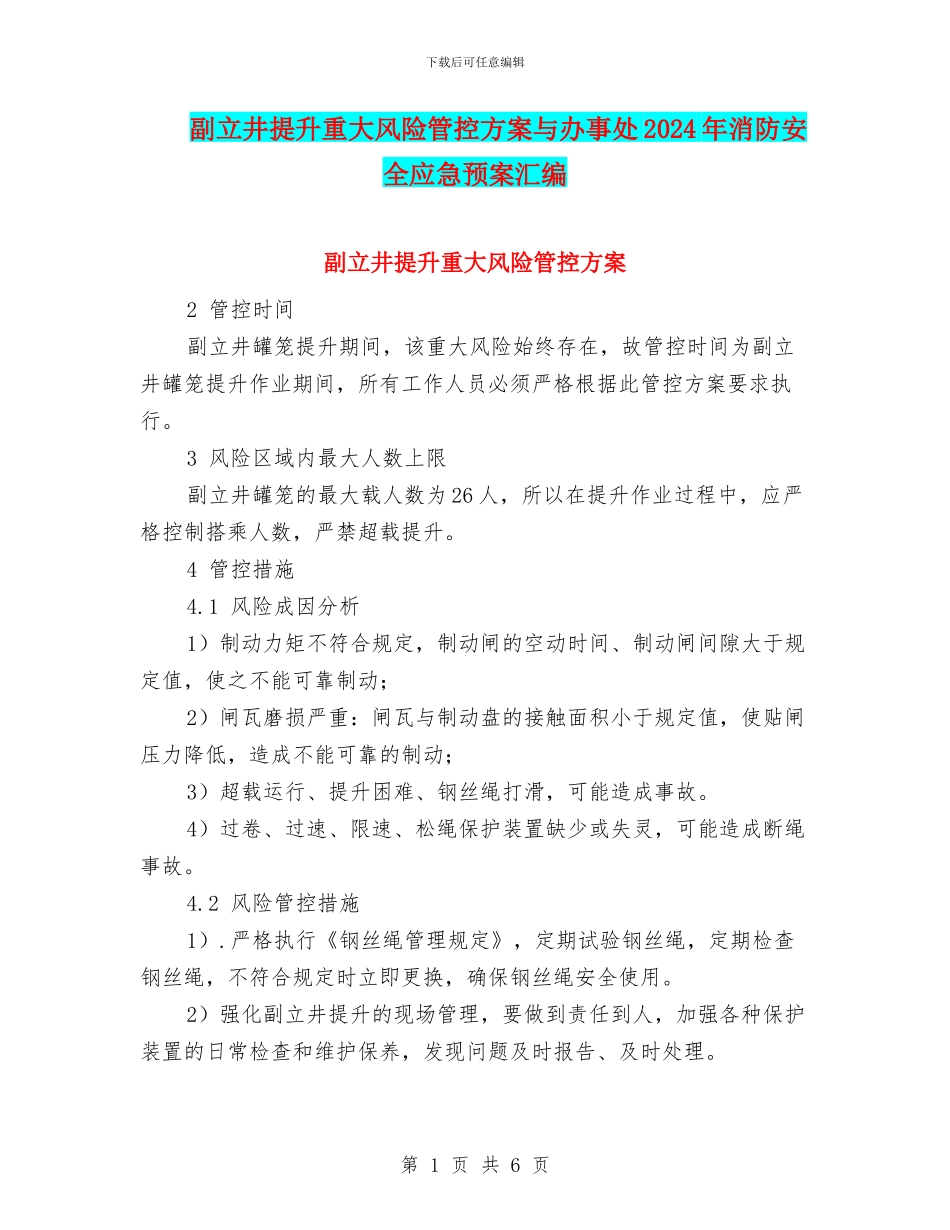 下载后可任意编辑

副立井提升重大风险管控方案与办事处2024年消防安全应急预案汇编

副立井提升重大风险管控方案

2 管控时间

副立井罐笼提升期间，该重大风险始终存在，故管控时间为副立井罐笼提升作业期间，所有工作人员必须严格根据此管控方案要求执行。

3 风险区域内最大人数上限

副立井罐笼的最大载人数为26人，所以在提升作业过程中，应严格控制搭乘人数，严禁超载提升。

4 管控措施

4.1 风险成因分析

1）制动力矩不符合规定，制动闸的空动时间、制动闸间隙大于规定值，使之不能可靠制动；

2）闸瓦磨损严重：闸瓦与制动盘的接触面积小于规定值，使贴闸压力降低，造成不能可靠的制动；

3）超载运行、提升困难、钢丝绳打滑，可能造成事故。

4）过卷、过速、限速、松绳保护装置缺少或失灵，可能造成断绳事故。

4.2 风险管控措施

1）.严格执行《钢丝绳管理规定》，定期试验钢丝绳，定期检查钢丝绳，不符合规定时立即更换，确保钢丝绳安全使用。

2）强化副立井提升的现场管理，要做到责任到人，加强各种保护装置的日常检查和维护保养，发现问题及时报告、及时处理。

第 1 页 共 6 页